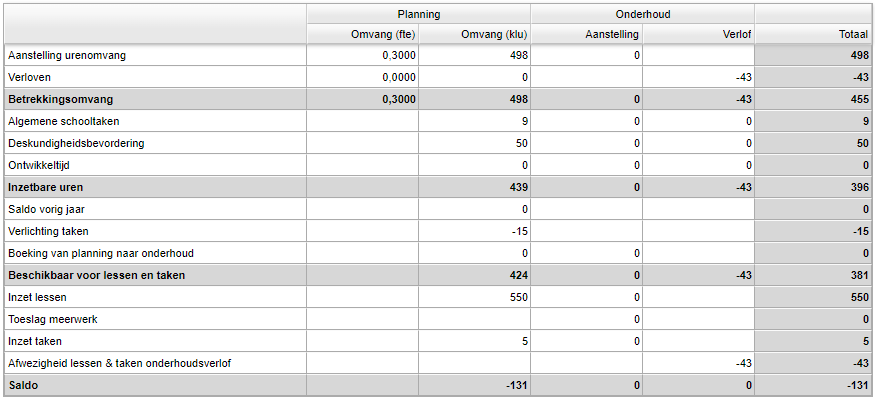 |  | Planning | | Onderhoud | | |
|---|---|---|---|---|---|
|  | Omvang (fte) | Omvang (klu) | Aanstelling | Verlof | Totaal |
| Aanstelling urenomvang | 0,3000 | 498 | 0 |  | 498 |
| Verloven | 0,0000 | 0 |  | -43 | -43 |
| **Betrekkingsomvang** | **0,3000** | **498** | **0** | **-43** | **455** |
| Algemene schooltaken |  | 9 | 0 | 0 | 9 |
| Deskundigheidsbevordering |  | 50 | 0 | 0 | 50 |
| Ontwikkeltijd |  | 0 | 0 | 0 | 0 |
| **Inzetbare uren** |  | **439** | **0** | **-43** | **396** |
| Saldo vorig jaar |  | 0 |  |  | 0 |
| Verlichting taken |  | -15 |  |  | -15 |
| Boeking van planning naar onderhoud |  | 0 | 0 |  | 0 |
| **Beschikbaar voor lessen en taken** |  | **424** | **0** | **-43** | **381** |
| Inzet lessen |  | 550 | 0 |  | 550 |
| Toeslag meerwerk |  |  | 0 |  | 0 |
| Inzet taken |  | 5 | 0 |  | 5 |
| Afwezigheid lessen & taken onderhoudsverlof |  |  |  | -43 | -43 |
| **Saldo** |  | **-131** | **0** | **0** | **-131** |